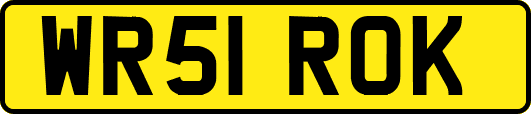 WR51 ROK